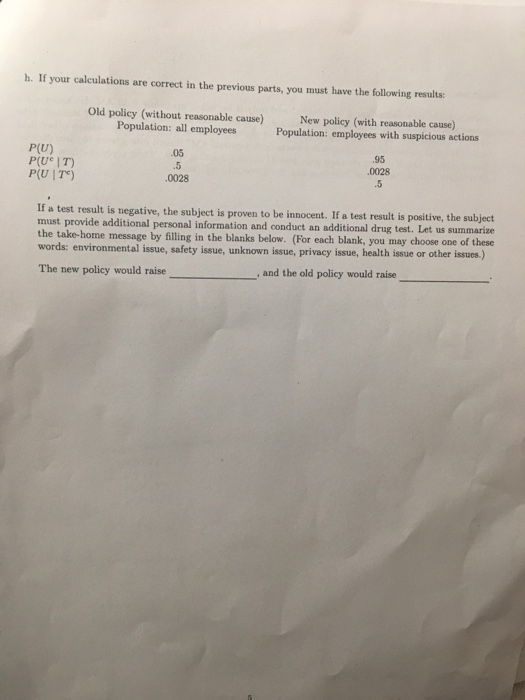 h. If your calculations are correct in the previous parts, you must have the following results:

| | Old policy (without reasonable cause) Population: all employees | New policy (with reasonable cause) Population: employees with suspicious actions |
|---|---|---|
| $P(U)$ | .05 | .95 |
| $P(U^c \mid T)$ | .5 | .0028 |
| $P(U \mid T^c)$ | .0028 | .5 |

If a test result is negative, the subject is proven to be innocent. If a test result is positive, the subject must provide additional personal information and conduct an additional drug test. Let us summarize the take-home message by filling in the blanks below. (For each blank, you may choose one of these words: environmental issue, safety issue, unknown issue, privacy issue, health issue or other issues.)

The new policy would raise ______________, and the old policy would raise ______________.

5